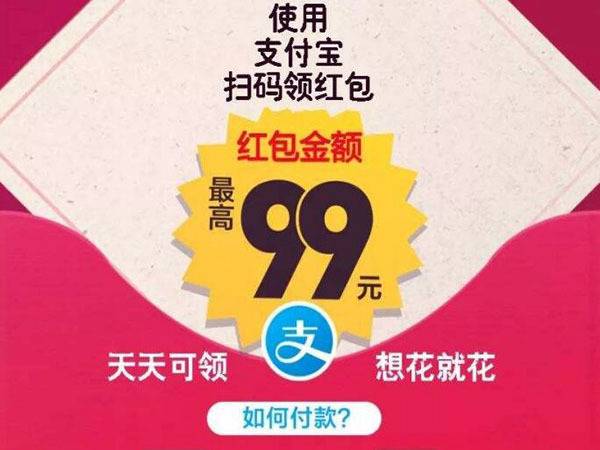 使用
支付宝
扫码领红包

红包金额
最高 99 元

支

天天可领 想花就花

如何付款?